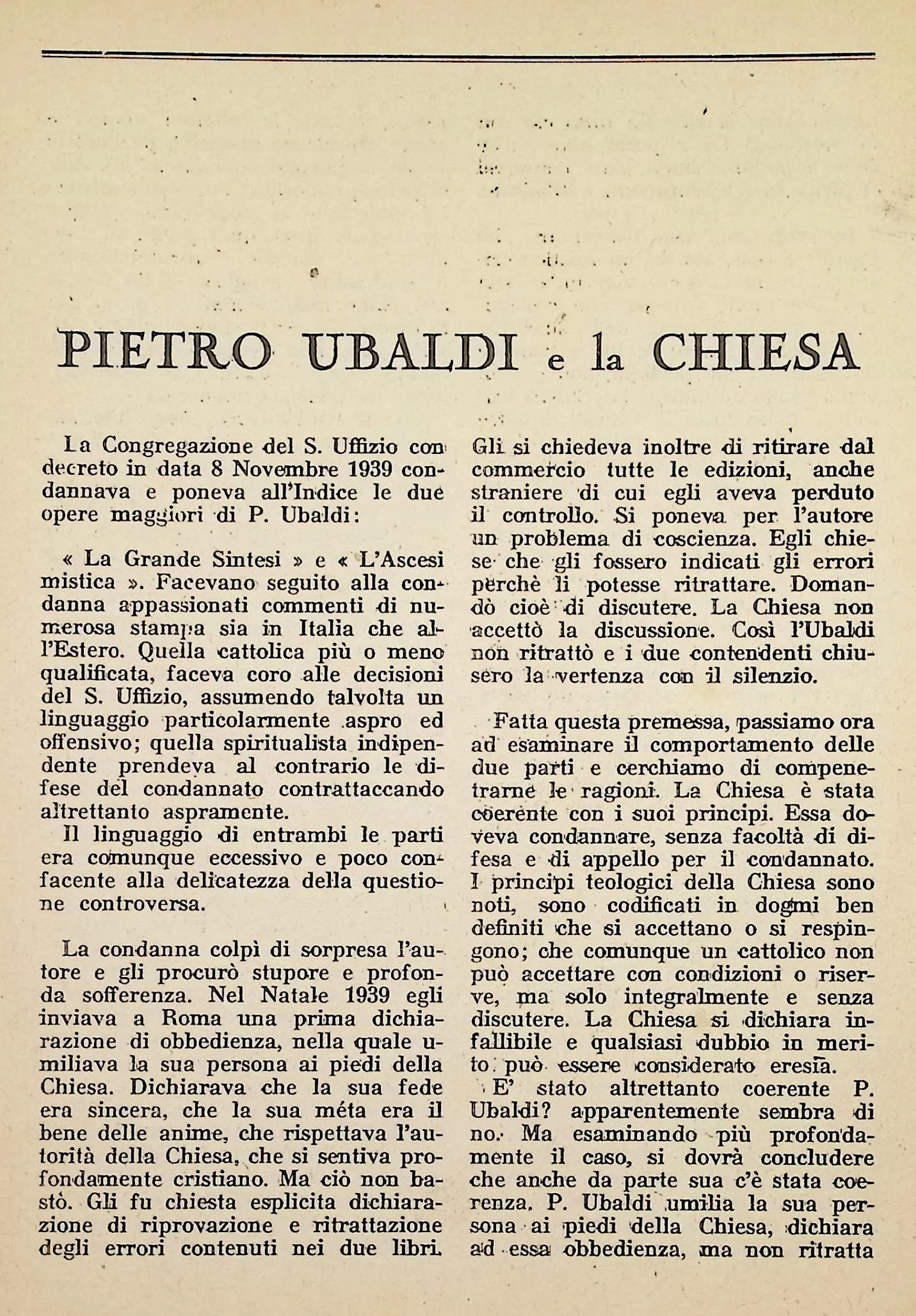 PIETRO UBALDI e la CHIESA

La Congregazione del S. Uffizio con decreto in data 8 Novembre 1939 condannava e poneva all'Indice le due opere maggiori di P. Ubaldi:

« La Grande Sintesi » e « L'Ascesi mistica ». Facevano seguito alla condanna appassionati commenti di numerosa stampa sia in Italia che all'Estero. Quella cattolica più o meno qualificata, faceva coro alle decisioni del S. Uffizio, assumendo talvolta un linguaggio particolarmente aspro ed offensivo; quella spiritualista indipendente prendeva al contrario le difese del condannato contrattaccando altrettanto aspramente.

Il linguaggio di entrambi le parti era comunque eccessivo e poco confacente alla delicatezza della questione controversa.

La condanna colpì di sorpresa l'autore e gli procurò stupore e profonda sofferenza. Nel Natale 1939 egli inviava a Roma una prima dichiarazione di obbedienza, nella quale umiliava la sua persona ai piedi della Chiesa. Dichiarava che la sua fede era sincera, che la sua méta era il bene delle anime, che rispettava l'autorità della Chiesa, che si sentiva profondamente cristiano. Ma ciò non bastò. Gli fu chiesta esplicita dichiarazione di riprovazione e ritrattazione degli errori contenuti nei due libri. Gli si chiedeva inoltre di ritirare dal commercio tutte le edizioni, anche straniere di cui egli aveva perduto il controllo. Si poneva per l'autore un problema di coscienza. Egli chiese che gli fossero indicati gli errori perchè li potesse ritrattare. Domandò cioè di discutere. La Chiesa non accettò la discussione. Così l'Ubaldi non ritrattò e i due contendenti chiusero la vertenza con il silenzio.

Fatta questa premessa, passiamo ora ad esaminare il comportamento delle due parti e cerchiamo di compenetrarne le ragioni. La Chiesa è stata coerente con i suoi principi. Essa doveva condannare, senza facoltà di difesa e di appello per il condannato. I principi teologici della Chiesa sono noti, sono codificati in dogmi ben definiti che si accettano o si respingono; che comunque un cattolico non può accettare con condizioni o riserve, ma solo integralmente e senza discutere. La Chiesa si dichiara infallibile e qualsiasi dubbio in merito può essere considerato eresia.

E' stato altrettanto coerente P. Ubaldi? apparentemente sembra di no. Ma esaminando più profondamente il caso, si dovrà concludere che anche da parte sua c'è stata coerenza. P. Ubaldi umilia la sua persona ai piedi della Chiesa, dichiara ad essa obbedienza, ma non ritratta